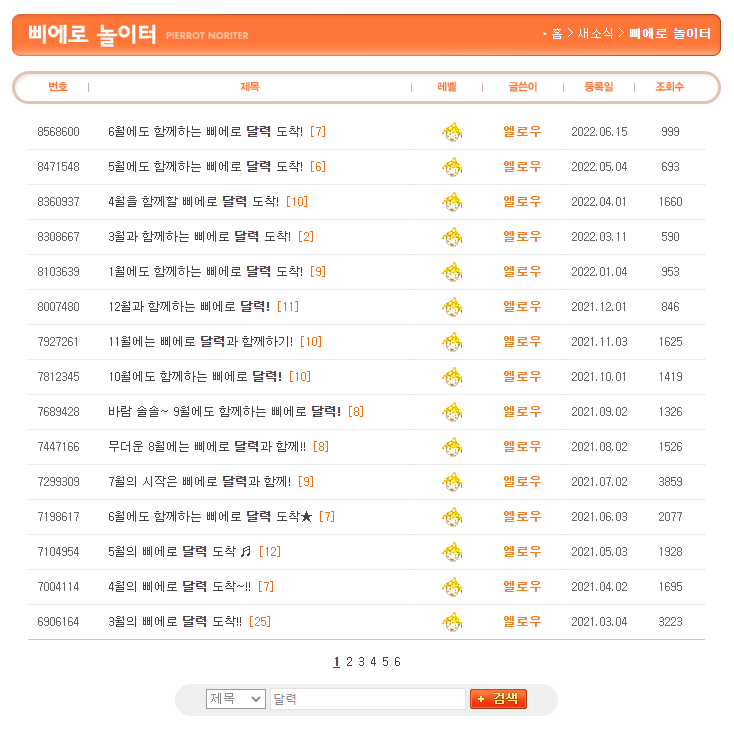 삐에로 놀이터 PIERROT NORITER

· 홈 > 새소식 > 삐에로 놀이터

| 번호 | 제목 | 레벨 | 글쓴이 | 등록일 | 조회수 |
|---|---|---|---|---|---|
| 8568600 | 6월에도 함께하는 삐에로 달력 도착! [7] | | 엘로우 | 2022.06.15 | 999 |
| 8471548 | 5월에도 함께하는 삐에로 달력 도착! [6] | | 엘로우 | 2022.05.04 | 693 |
| 8360937 | 4월을 함께할 삐에로 달력 도착! [10] | | 엘로우 | 2022.04.01 | 1660 |
| 8308667 | 3월과 함께하는 삐에로 달력 도착! [2] | | 엘로우 | 2022.03.11 | 590 |
| 8103639 | 1월에도 함께하는 삐에로 달력 도착! [9] | | 엘로우 | 2022.01.04 | 953 |
| 8007480 | 12월과 함께하는 삐에로 달력! [11] | | 엘로우 | 2021.12.01 | 846 |
| 7927261 | 11월에는 삐에로 달력과 함께하기! [10] | | 엘로우 | 2021.11.03 | 1625 |
| 7812345 | 10월에도 함께하는 삐에로 달력! [10] | | 엘로우 | 2021.10.01 | 1419 |
| 7689428 | 바람 솔솔~ 9월에도 함께하는 삐에로 달력! [8] | | 엘로우 | 2021.09.02 | 1326 |
| 7447166 | 무더운 8월에는 삐에로 달력과 함께!! [8] | | 엘로우 | 2021.08.02 | 1526 |
| 7299309 | 7월의 시작은 삐에로 달력과 함께! [9] | | 엘로우 | 2021.07.02 | 3859 |
| 7198617 | 6월에도 함께하는 삐에로 달력 도착★ [7] | | 엘로우 | 2021.06.03 | 2077 |
| 7104954 | 5월의 삐에로 달력 도착 ♬ [12] | | 엘로우 | 2021.05.03 | 1928 |
| 7004114 | 4월의 삐에로 달력 도착~!! [7] | | 엘로우 | 2021.04.02 | 1695 |
| 6906164 | 3월의 삐에로 달력 도착!! [25] | | 엘로우 | 2021.03.04 | 3223 |

1 2 3 4 5 6

제목 달력 + 검색